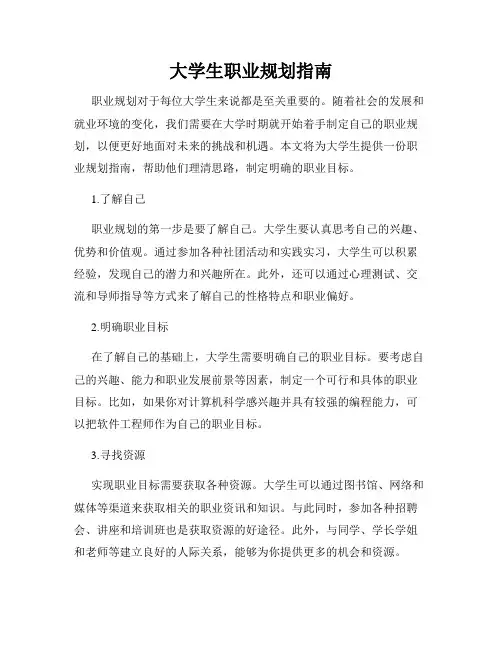 大学生职业规划指南

职业规划对于每位大学生来说都是至关重要的。随着社会的发展和就业环境的变化，我们需要在大学时期就开始着手制定自己的职业规划，以便更好地面对未来的挑战和机遇。本文将为大学生提供一份职业规划指南，帮助他们理清思路，制定明确的职业目标。

1.了解自己

职业规划的第一步是要了解自己。大学生要认真思考自己的兴趣、优势和价值观。通过参加各种社团活动和实践实习，大学生可以积累经验，发现自己的潜力和兴趣所在。此外，还可以通过心理测试、交流和导师指导等方式来了解自己的性格特点和职业偏好。

2.明确职业目标

在了解自己的基础上，大学生需要明确自己的职业目标。要考虑自己的兴趣、能力和职业发展前景等因素，制定一个可行和具体的职业目标。比如，如果你对计算机科学感兴趣并具有较强的编程能力，可以把软件工程师作为自己的职业目标。

3.寻找资源

实现职业目标需要获取各种资源。大学生可以通过图书馆、网络和媒体等渠道来获取相关的职业资讯和知识。与此同时，参加各种招聘会、讲座和培训班也是获取资源的好途径。此外，与同学、学长学姐和老师等建立良好的人际关系，能够为你提供更多的机会和资源。